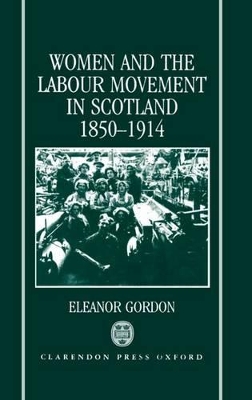 WOMEN AND THE LABOUR MOVEMENT IN SCOTLAND 1850–1914

ELEANOR GORDON

CLARENDON PRESS OXFORD